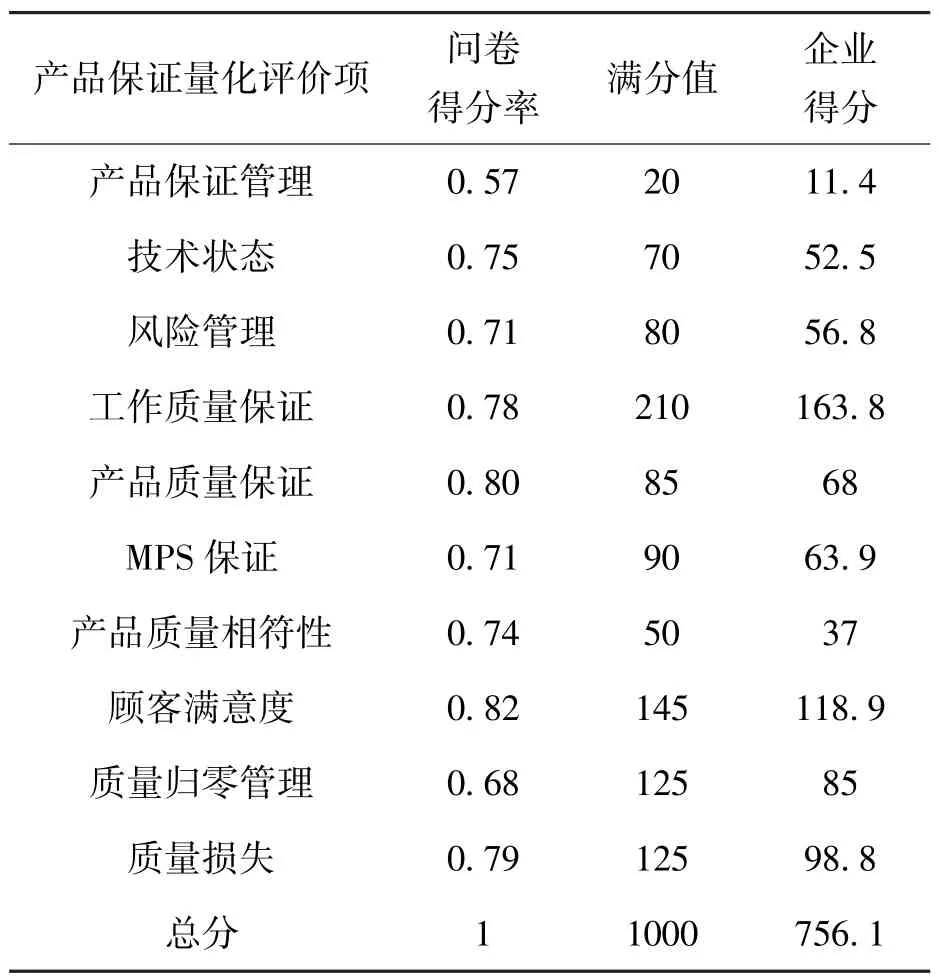 | 产品保证量化评价项 | 问卷得分率 | 满分值 | 企业得分 |
|---|---|---|---|
| 产品保证管理 | 0.57 | 20 | 11.4 |
| 技术状态 | 0.75 | 70 | 52.5 |
| 风险管理 | 0.71 | 80 | 56.8 |
| 工作质量保证 | 0.78 | 210 | 163.8 |
| 产品质量保证 | 0.80 | 85 | 68 |
| MPS 保证 | 0.71 | 90 | 63.9 |
| 产品质量相符性 | 0.74 | 50 | 37 |
| 顾客满意度 | 0.82 | 145 | 118.9 |
| 质量归零管理 | 0.68 | 125 | 85 |
| 质量损失 | 0.79 | 125 | 98.8 |
| 总分 | 1 | 1000 | 756.1 |